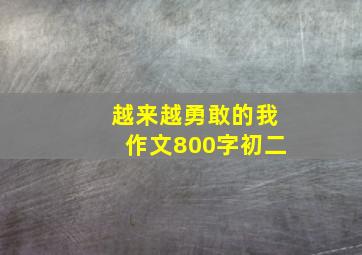 越来越勇敢的我
作文800字初二